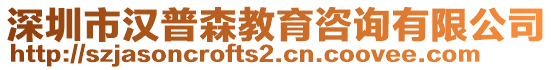 深圳市汉普森教育咨询有限公司
http://szjasoncrofts2.cn.coovee.com